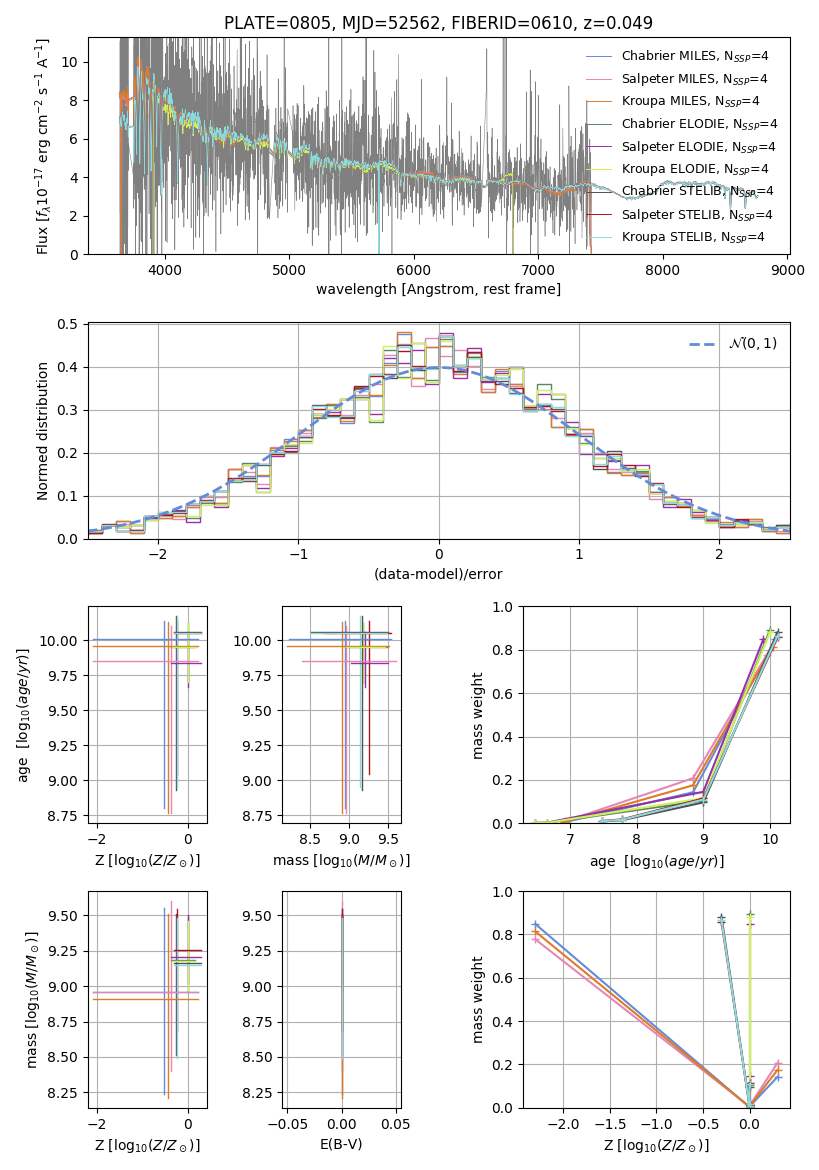 PLATE=0805, MJD=52562, FIBERID=0610, z=0.049

Flux [$f_\lambda 10^{-17}$ erg cm$^{-2}$ s$^{-1}$ A$^{-1}$]

10
8
6
4
2
0

4000 5000 6000 7000 8000 9000

wavelength [Angstrom, rest frame]

Chabrier MILES, $N_{SSP}$=4
Salpeter MILES, $N_{SSP}$=4
Kroupa MILES, $N_{SSP}$=4
Chabrier ELODIE, $N_{SSP}$=4
Salpeter ELODIE, $N_{SSP}$=4
Kroupa ELODIE, $N_{SSP}$=4
Chabrier STELIB, $N_{SSP}$=4
Salpeter STELIB, $N_{SSP}$=4
Kroupa STELIB, $N_{SSP}$=4

Normed distribution

0.5
0.4
0.3
0.2
0.1
0.0

−2 −1 0 1 2

(data-model)/error

$\mathcal{N}(0,1)$

age [$\log_{10}(age/yr)$]

10.00
9.75
9.50
9.25
9.00
8.75

−2 0

Z [$\log_{10}(Z/Z_\odot)$]

10.00
9.75
9.50
9.25
9.00
8.75

8.5 9.0 9.5

mass [$\log_{10}(M/M_\odot)$]

mass weight

1.0
0.8
0.6
0.4
0.2
0.0

7 8 9 10

age [$\log_{10}(age/yr)$]

mass [$\log_{10}(M/M_\odot)$]

9.50
9.25
9.00
8.75
8.50
8.25

−2 0

Z [$\log_{10}(Z/Z_\odot)$]

9.50
9.25
9.00
8.75
8.50
8.25

−0.05 0.00 0.05

E(B-V)

mass weight

1.0
0.8
0.6
0.4
0.2
0.0

−2.0 −1.5 −1.0 −0.5 0.0

Z [$\log_{10}(Z/Z_\odot)$]